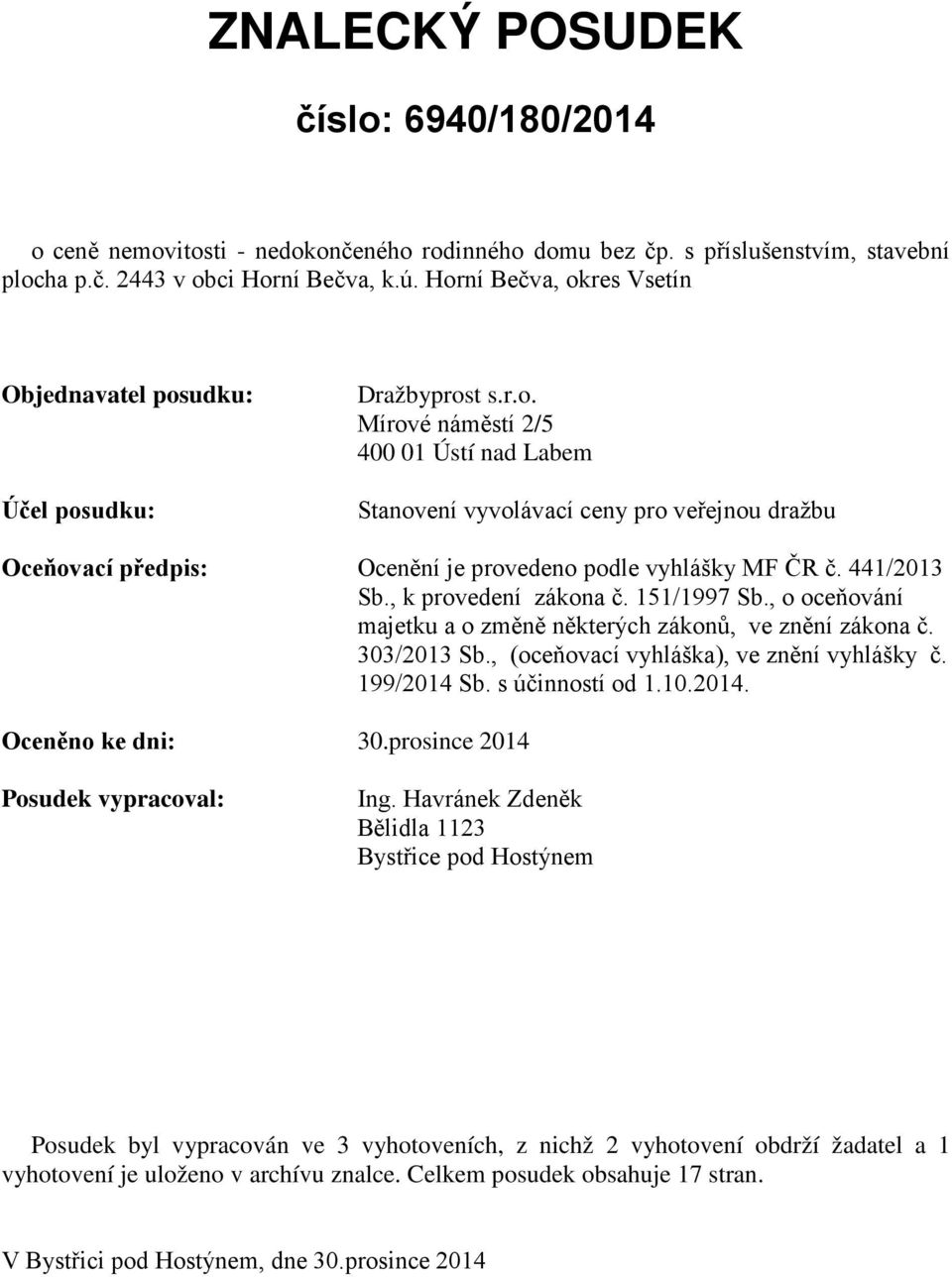 ZNALECKÝ POSUDEK

číslo: 6940/180/2014

o ceně nemovitosti - nedokončeného rodinného domu bez čp. s příslušenstvím, stavební plocha p.č. 2443 v obci Horní Bečva, k.ú. Horní Bečva, okres Vsetín

Objednavatel posudku: Dražbyprost s.r.o.
Mírové náměstí 2/5
400 01 Ústí nad Labem

Účel posudku: Stanovení vyvolávací ceny pro veřejnou dražbu

Oceňovací předpis: Ocenění je provedeno podle vyhlášky MF ČR č. 441/2013 Sb., k provedení zákona č. 151/1997 Sb., o oceňování majetku a o změně některých zákonů, ve znění zákona č. 303/2013 Sb., (oceňovací vyhláška), ve znění vyhlášky č. 199/2014 Sb. s účinností od 1.10.2014.

Oceněno ke dni: 30.prosince 2014

Posudek vypracoval: Ing. Havránek Zdeněk
Bělidla 1123
Bystřice pod Hostýnem

Posudek byl vypracován ve 3 vyhotoveních, z nichž 2 vyhotovení obdrží žadatel a 1 vyhotovení je uloženo v archívu znalce. Celkem posudek obsahuje 17 stran.

V Bystřici pod Hostýnem, dne 30.prosince 2014